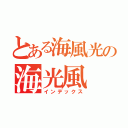 とある海風光の
海光風
インデックス